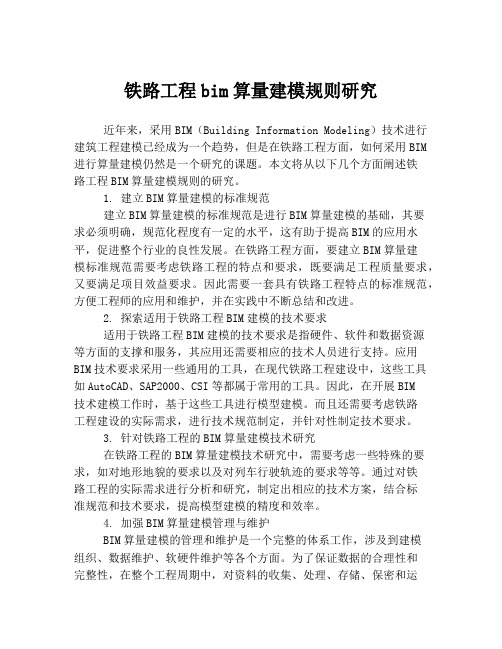 铁路工程bim算量建模规则研究

近年来，采用BIM（Building Information Modeling）技术进行建筑工程建模已经成为一个趋势，但是在铁路工程方面，如何采用BIM进行算量建模仍然是一个研究的课题。本文将从以下几个方面阐述铁路工程BIM算量建模规则的研究。

1. 建立BIM算量建模的标准规范

建立BIM算量建模的标准规范是进行BIM算量建模的基础，其要求必须明确，规范化程度有一定的水平，这有助于提高BIM的应用水平，促进整个行业的良性发展。在铁路工程方面，要建立BIM算量建模标准规范需要考虑铁路工程的特点和要求，既要满足工程质量要求，又要满足项目效益要求。因此需要一套具有铁路工程特点的标准规范，方便工程师的应用和维护，并在实践中不断总结和改进。

2. 探索适用于铁路工程BIM建模的技术要求

适用于铁路工程BIM建模的技术要求是指硬件、软件和数据资源等方面的支撑和服务，其应用还需要相应的技术人员进行支持。应用BIM技术要求采用一些通用的工具，在现代铁路工程建设中，这些工具如AutoCAD、SAP2000、CSI等都属于常用的工具。因此，在开展BIM技术建模工作时，基于这些工具进行模型建模。而且还需要考虑铁路工程建设的实际需求，进行技术规范制定，并针对性制定技术要求。

3. 针对铁路工程的BIM算量建模技术研究

在铁路工程的BIM算量建模技术研究中，需要考虑一些特殊的要求，如对地形地貌的要求以及对列车行驶轨迹的要求等等。通过对铁路工程的实际需求进行分析和研究，制定出相应的技术方案，结合标准规范和技术要求，提高模型建模的精度和效率。

4. 加强BIM算量建模管理与维护

BIM算量建模的管理和维护是一个完整的体系工作，涉及到建模组织、数据维护、软硬件维护等各个方面。为了保证数据的合理性和完整性，在整个工程周期中，对资料的收集、处理、存储、保密和运